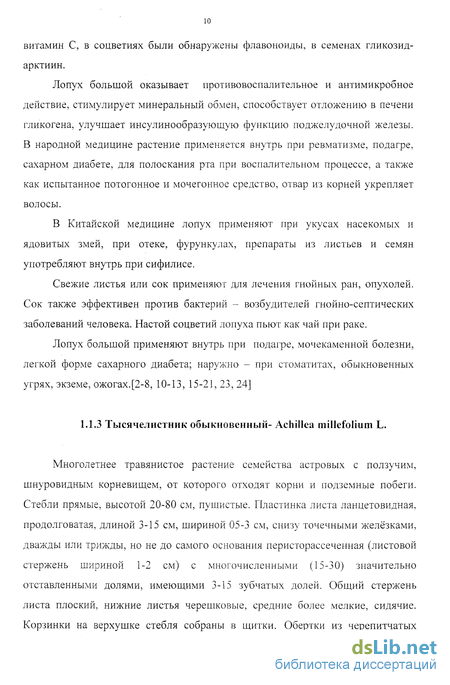 10

витамин С, в соцветиях были обнаружены флавоноиды, в семенах гликозид-арктиин.

Лопух большой оказывает противовоспалительное и антимикробное действие, стимулирует минеральный обмен, способствует отложению в печени гликогена, улучшает инсулинообразующую функцию поджелудочной железы. В народной медицине растение применяется внутрь при ревматизме, подагре, сахарном диабете, для полоскания рта при воспалительном процессе, а также как испытанное потогонное и мочегонное средство, отвар из корней укрепляет волосы.

В Китайской медицине лопух применяют при укусах насекомых и ядовитых змей, при отеке, фурункулах, препараты из листьев и семян употребляют внутрь при сифилисе.

Свежие листья или сок применяют для лечения гнойных ран, опухолей. Сок также эффективен против бактерий – возбудителей гнойно-септических заболеваний человека. Настой соцветий лопуха пьют как чай при раке.

Лопух большой применяют внутрь при подагре, мочекаменной болезни, легкой форме сахарного диабета; наружно – при стоматитах, обыкновенных угрях, экземе, ожогах.[2-8, 10-13, 15-21, 23, 24]

1.1.3 Тысячелистник обыкновенный- Achillea millefolium L.

Многолетнее травянистое растение семейства астровых с ползучим, шнуровидным корневищем, от которого отходят корни и подземные побеги. Стебли прямые, высотой 20-80 см, пушистые. Пластинка листа ланцетовидная, продолговатая, длиной 3-15 см, шириной 05-3 см, снизу точечными желёзками, дважды или трижды, но не до самого основания перисторассеченная (листовой стержень шириной 1-2 см) с многочисленными (15-30) значительно отставленными долями, имеющими 3-15 зубчатых долей. Общий стержень листа плоский, нижние листья черешковые, средние более мелкие, сидячие. Корзинки на верхушке стебля собраны в щитки. Обертки из черепитчатых

dsLib.net
библиотека диссертаций